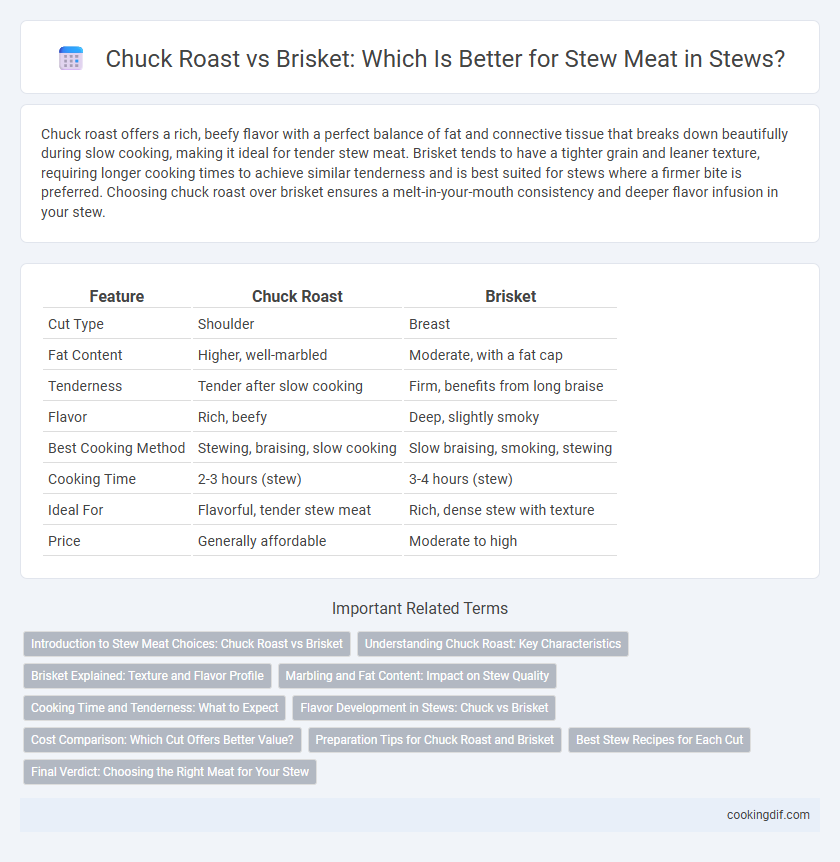 Chuck Roast vs Brisket: Which Is Better for Stew Meat in Stews?

Chuck roast offers a rich, beefy flavor with a perfect balance of fat and connective tissue that breaks down beautifully during slow cooking, making it ideal for tender stew meat. Brisket tends to have a tighter grain and leaner texture, requiring longer cooking times to achieve similar tenderness and is best suited for stews where a firmer bite is preferred. Choosing chuck roast over brisket ensures a melt-in-your-mouth consistency and deeper flavor infusion in your stew.

| Feature | Chuck Roast | Brisket |
|---|---|---|
| Cut Type | Shoulder | Breast |
| Fat Content | Higher, well-marbled | Moderate, with a fat cap |
| Tenderness | Tender after slow cooking | Firm, benefits from long braise |
| Flavor | Rich, beefy | Deep, slightly smoky |
| Best Cooking Method | Stewing, braising, slow cooking | Slow braising, smoking, stewing |
| Cooking Time | 2-3 hours (stew) | 3-4 hours (stew) |
| Ideal For | Flavorful, tender stew meat | Rich, dense stew with texture |
| Price | Generally affordable | Moderate to high |

Important Related Terms

Introduction to Stew Meat Choices: Chuck Roast vs Brisket
Understanding Chuck Roast: Key Characteristics
Brisket Explained: Texture and Flavor Profile
Marbling and Fat Content: Impact on Stew Quality
Cooking Time and Tenderness: What to Expect
Flavor Development in Stews: Chuck vs Brisket
Cost Comparison: Which Cut Offers Better Value?
Preparation Tips for Chuck Roast and Brisket
Best Stew Recipes for Each Cut
Final Verdict: Choosing the Right Meat for Your Stew

cookingdif.com